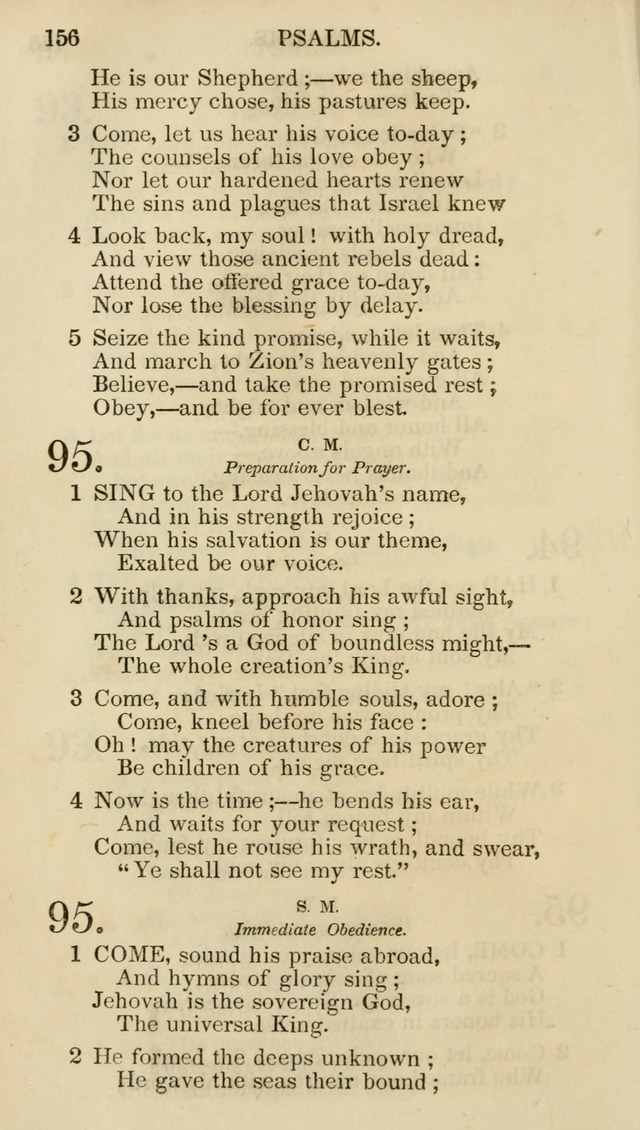 156 PSALMS.

He is our Shepherd ;—we the sheep,
His mercy chose, his pastures keep.

3 Come, let us hear his voice to-day ;
The counsels of his love obey ;
Nor let our hardened hearts renew
The sins and plagues that Israel knew

4 Look back, my soul ! with holy dread,
And view those ancient rebels dead :
Attend the offered grace to-day,
Nor lose the blessing by delay.

5 Seize the kind promise, while it waits,
And march to Zion's heavenly gates ;
Believe,—and take the promised rest ;
Obey,—and be for ever blest.

95. C. M.
Preparation for Prayer.

1 SING to the Lord Jehovah's name,
And in his strength rejoice ;
When his salvation is our theme,
Exalted be our voice.

2 With thanks, approach his awful sight,
And psalms of honor sing ;
The Lord 's a God of boundless might,—
The whole creation's King.

3 Come, and with humble souls, adore ;
Come, kneel before his face :
Oh ! may the creatures of his power
Be children of his grace.

4 Now is the time ;—he bends his ear,
And waits for your request ;
Come, lest he rouse his wrath, and swear,
"Ye shall not see my rest."

95. S. M.
Immediate Obedience.

1 COME, sound his praise abroad,
And hymns of glory sing ;
Jehovah is the sovereign God,
The universal King.

2 He formed the deeps unknown ;
He gave the seas their bound ;